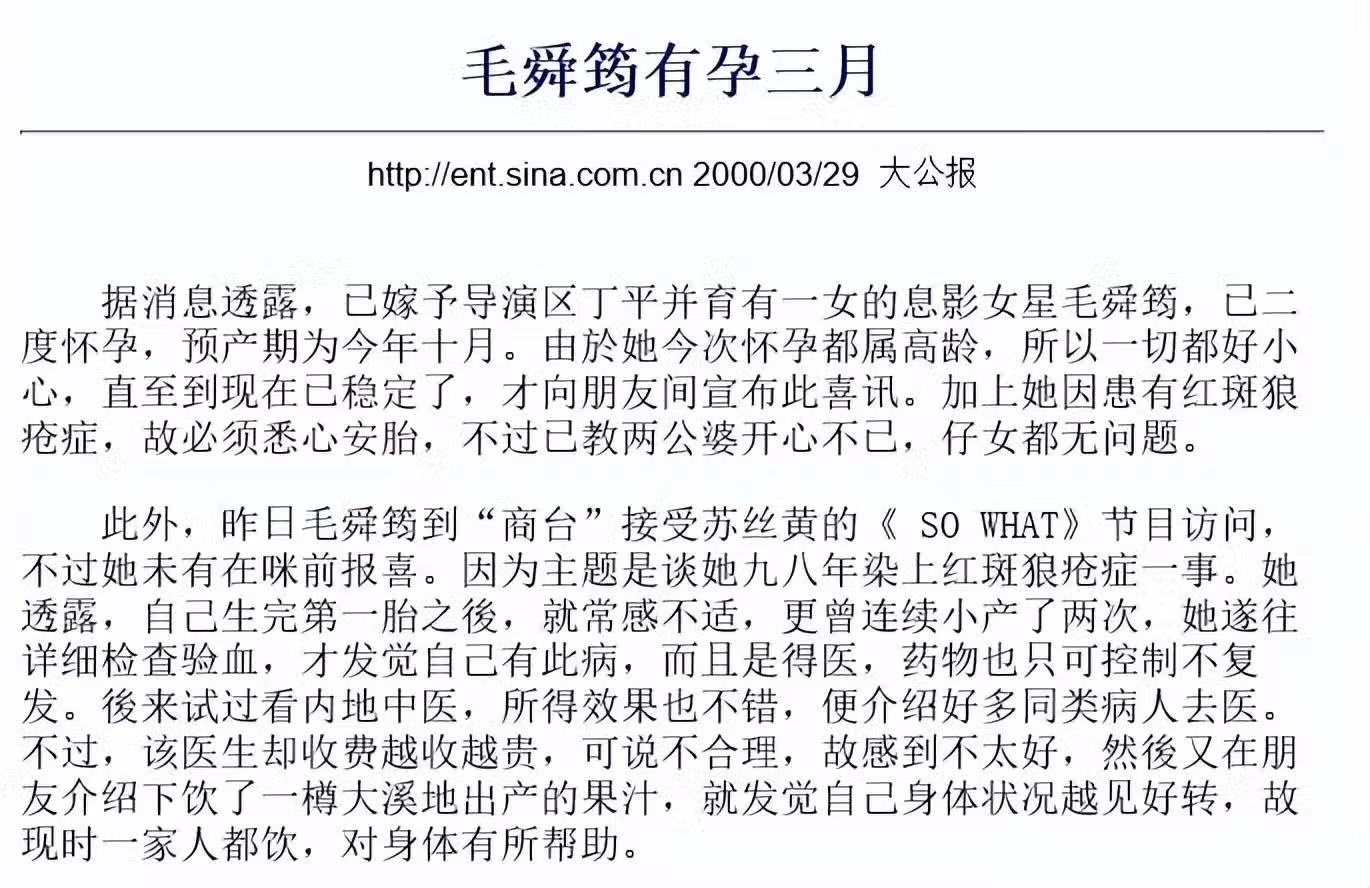 毛舜筠有孕三月

http://ent.sina.com.cn 2000/03/29 大公报

据消息透露，已嫁予导演区丁平并育有一女的息影女星毛舜筠，已二度怀孕，预产期为今年十月。由於她今次怀孕都属高龄，所以一切都好小心，直至到现在已稳定了，才向朋友间宣布此喜讯。加上她因患有红斑狼疮症，故必须悉心安胎，不过已教两公婆开心不已，仔女都无问题。

此外，昨日毛舜筠到“商台”接受苏丝黄的《 SO WHAT》节目访问，不过她未有在咪前报喜。因为主题是谈她九八年染上红斑狼疮症一事。她透露，自己生完第一胎之後，就常感不适，更曾连续小产了两次，她遂往详细检查验血，才发觉自己有此病，而且是得医，药物也只可控制不复发。後来试过看内地中医，所得效果也不错，便介绍好多同类病人去医。不过，该医生却收费越收越贵，可说不合理，故感到不太好，然後又在朋友介绍下饮了一樽大溪地出产的果汁，就发觉自己身体状况越见好转，故现时一家人都饮，对身体有所帮助。